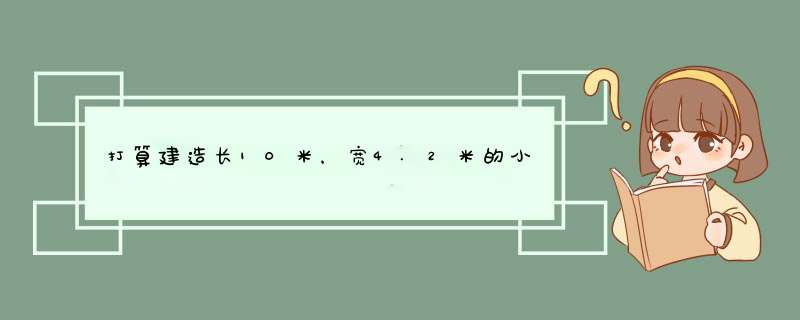 打算建造长10米，宽4.2米的小